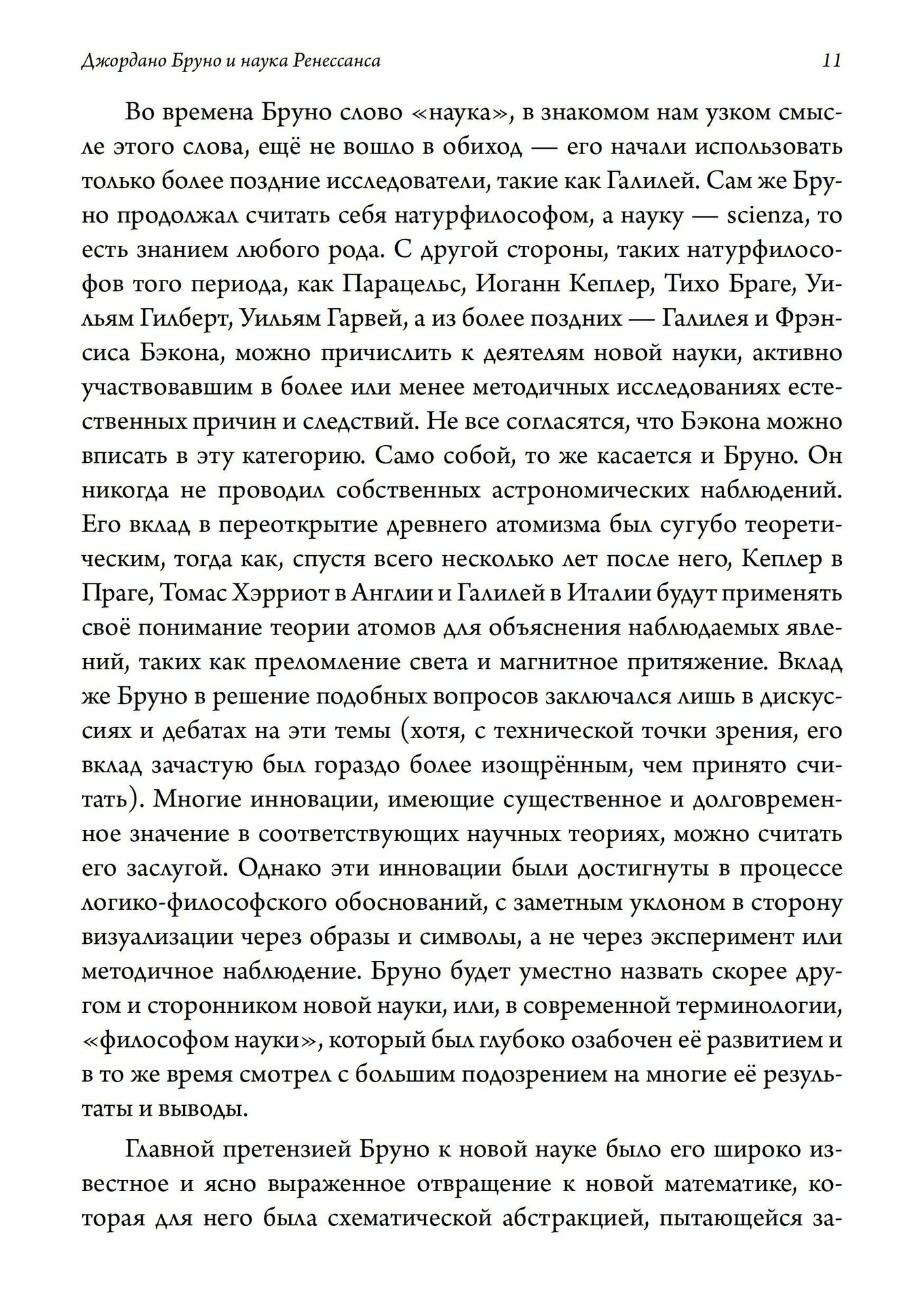 Джордано Бруно и наука Ренессанса

11

Во времена Бруно слово «наука», в знакомом нам узком смысле этого слова, ещё не вошло в обиход — его начали использовать только более поздние исследователи, такие как Галилей. Сам же Бруно продолжал считать себя натурфилософом, а науку — scienza, то есть знанием любого рода. С другой стороны, таких натурфилософов того периода, как Парацельс, Иоганн Кеплер, Тихо Браге, Уильям Гилберт, Уильям Гарвей, а из более поздних — Галилея и Фрэнсиса Бэкона, можно причислить к деятелям новой науки, активно участвовавшим в более или менее методичных исследованиях естественных причин и следствий. Не все согласятся, что Бэкона можно вписать в эту категорию. Само собой, то же касается и Бруно. Он никогда не проводил собственных астрономических наблюдений. Его вклад в переоткрытие древнего атомизма был сугубо теоретическим, тогда как, спустя всего несколько лет после него, Кеплер в Праге, Томас Хэрриот в Англии и Галилей в Италии будут применять своё понимание теории атомов для объяснения наблюдаемых явлений, таких как преломление света и магнитное притяжение. Вклад же Бруно в решение подобных вопросов заключался лишь в дискуссиях и дебатах на эти темы (хотя, с технической точки зрения, его вклад зачастую был гораздо более изощрённым, чем принято считать). Многие инновации, имеющие существенное и долговременное значение в соответствующих научных теориях, можно считать его заслугой. Однако эти инновации были достигнуты в процессе логико-философского обоснований, с заметным уклоном в сторону визуализации через образы и символы, а не через эксперимент или методичное наблюдение. Бруно будет уместно назвать скорее другом и сторонником новой науки, или, в современной терминологии, «философом науки», который был глубоко озабочен её развитием и в то же время смотрел с большим подозрением на многие её результаты и выводы.

Главной претензией Бруно к новой науке было его широко известное и ясно выраженное отвращение к новой математике, которая для него была схематической абстракцией, пытающейся за-